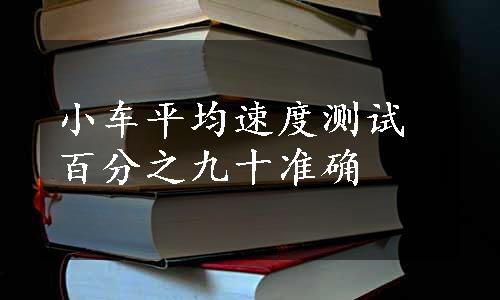 小车平均速度测试
百分之九十准确